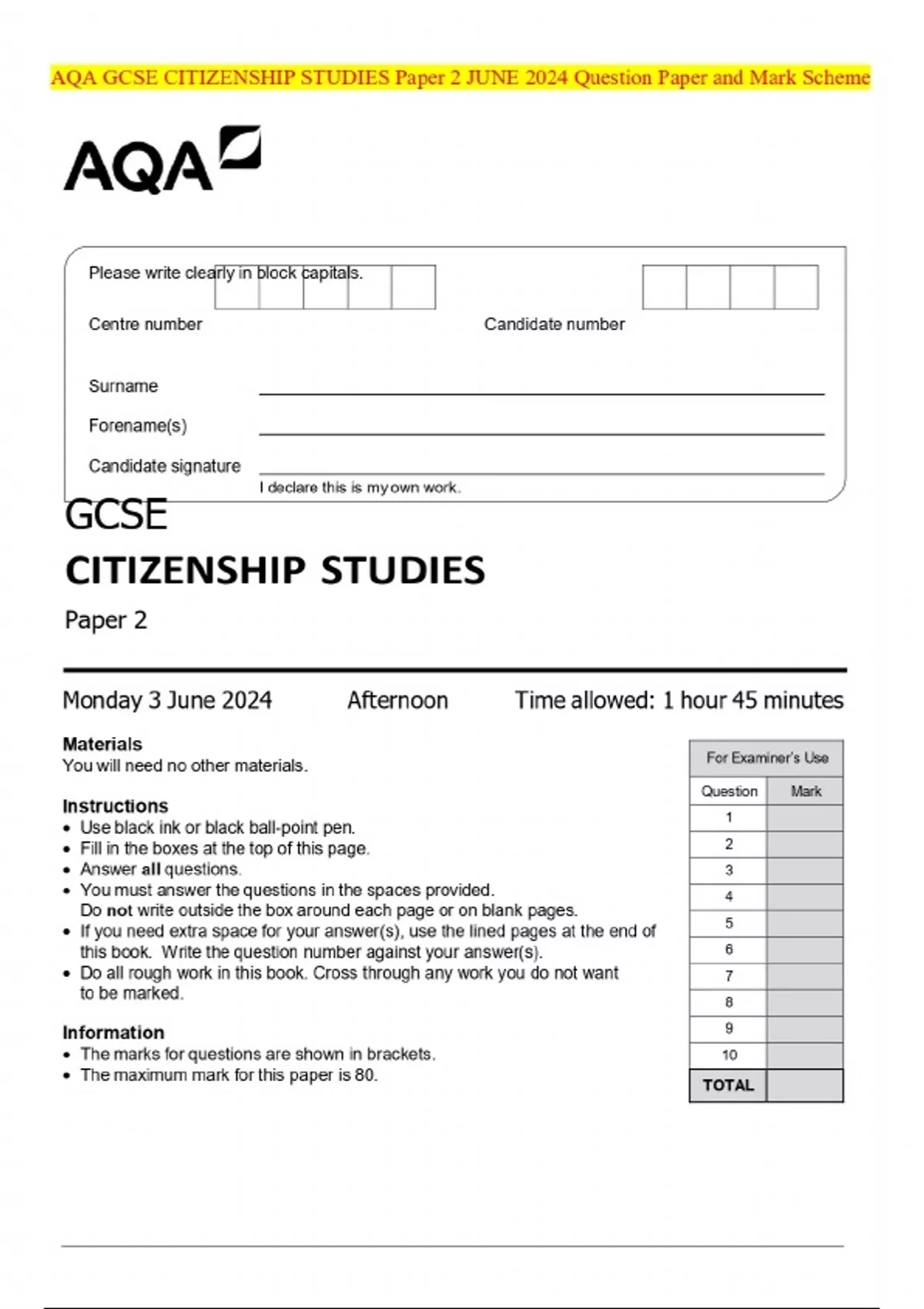 AQA GCSE CITIZENSHIP STUDIES Paper 2 JUNE 2024 Question Paper and Mark Scheme

AQA

Please write clearly in block capitals.

Centre number

Candidate number

Surname ____

Forename(s) ____

Candidate signature ____

I declare this is my own work.

GCSE

CITIZENSHIP STUDIES

Paper 2

Monday 3 June 2024 Afternoon Time allowed: 1 hour 45 minutes

Materials

You will need no other materials.

Instructions

• Use black ink or black ball-point pen.
• Fill in the boxes at the top of this page.
• Answer all questions.
• You must answer the questions in the spaces provided. Do not write outside the box around each page or on blank pages.
• If you need extra space for your answer(s), use the lined pages at the end of this book. Write the question number against your answer(s).
• Do all rough work in this book. Cross through any work you do not want to be marked.

Information

• The marks for questions are shown in brackets.
• The maximum mark for this paper is 80.

For Examiner's Use

| Question | Mark |
|---|---|
| 1 | |
| 2 | |
| 3 | |
| 4 | |
| 5 | |
| 6 | |
| 7 | |
| 8 | |
| 9 | |
| 10 | |
| TOTAL | |